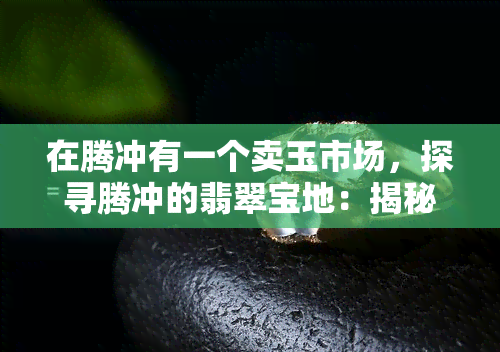 在腾冲有一个卖玉市场，探寻腾冲的翡翠宝地：揭秘